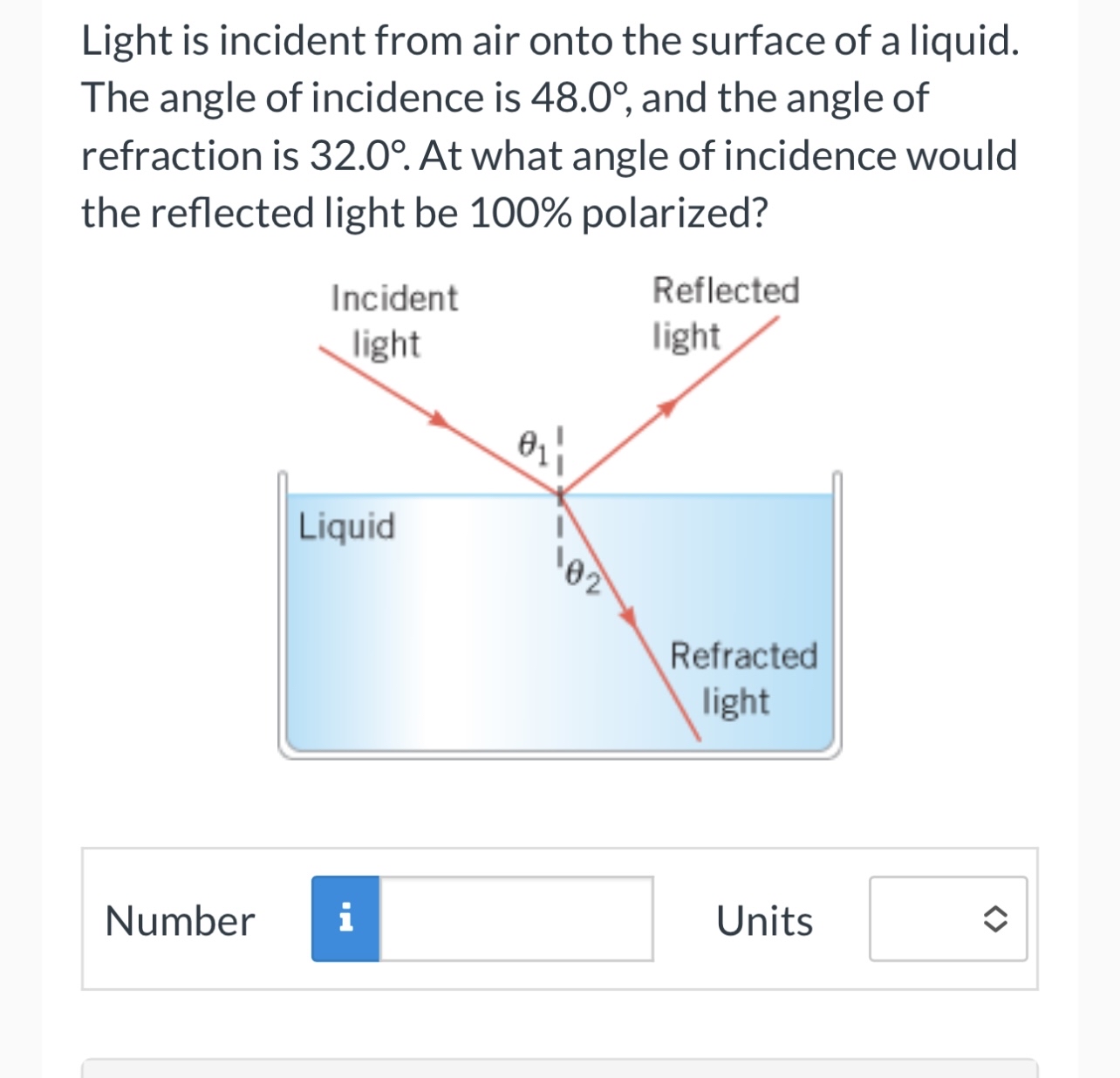 Light is incident from air onto the surface of a liquid. The angle of incidence is 48.0°, and the angle of refraction is 32.0°. At what angle of incidence would the reflected light be 100% polarized?

Incident light

Reflected light

$\theta_1$

Liquid

$\theta_2$

Refracted light

Number i

Units